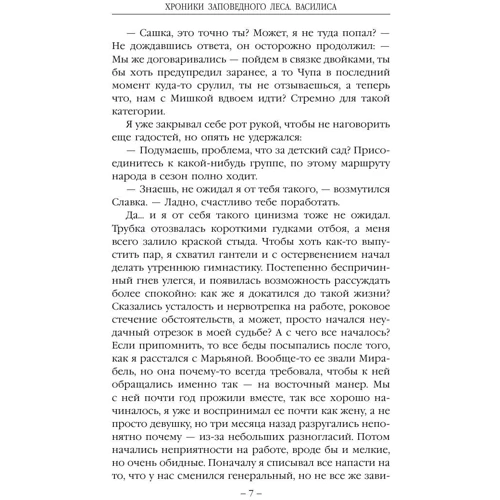 ХРОНИКИ ЗАПОВЕДНОГО ЛЕСА. ВАСИЛИСА

— Сашка, это точно ты? Может, я не туда попал? — Не дождавшись ответа, он осторожно продолжил: — Мы же договаривались — пойдем в связке двойками, ты бы хоть предупредил заранее, а то Чупа в последний момент куда-то срулил, ты не отзываешься, а теперь что, нам с Мишкой вдвоем идти? Стремно для такой категории.

Я уже закрывал себе рот рукой, чтобы не наговорить еще гадостей, но опять не удержался:

— Подумаешь, проблема, что за детский сад? Присоединитесь к какой-нибудь группе, по этому маршруту народа в сезон полно ходит.

— Знаешь, не ожидал я от тебя такого, — возмутился Славка. — Ладно, счастливо тебе поработать.

Да... и я от себя такого цинизма тоже не ожидал. Трубка отозвалась короткими гудками отбоя, а меня всего залило краской стыда. Чтобы хоть как-то выпустить пар, я схватил гантели и с остервенением начал делать утреннюю гимнастику. Постепенно беспричинный гнев улегся, и появилась возможность рассуждать более спокойно: как же я докатился до такой жизни? Сказались усталость и нервотрепка на работе, роковое стечение обстоятельств, а может, просто начался неудачный отрезок в моей судьбе? А с чего все началось? Если припомнить, то все беды посыпались после того, как я расстался с Марьяной. Вообще-то ее звали Мирабель, но она почему-то всегда требовала, чтобы к ней обращались именно так — на восточный манер. Мы с ней почти год прожили вместе, так все хорошо начиналось, я уже и воспринимал ее почти как жену, а не просто девушку, но три месяца назад разругались непонятно почему — из-за небольших разногласий. Потом начались неприятности на работе, вроде бы и мелкие, но очень обидные. Поначалу я списывал все напасти на то, что у нас сменился генеральный, но не все же зави-

– 7 –